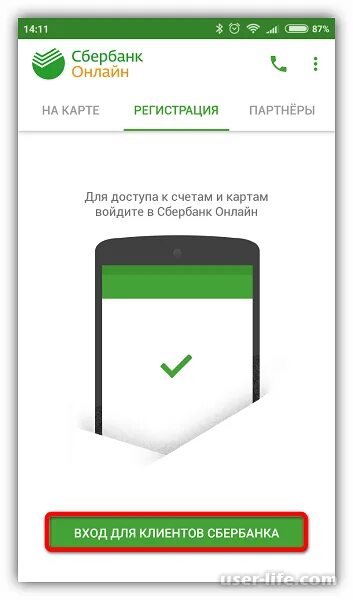 14:11

87%

Сбербанк
Онлайн

НА КАРТЕ

РЕГИСТРАЦИЯ

ПАРТНЁРЫ

Для доступа к счетам и картам войдите в Сбербанк Онлайн

ВХОД ДЛЯ КЛИЕНТОВ СБЕРБАНКА

user-life.com